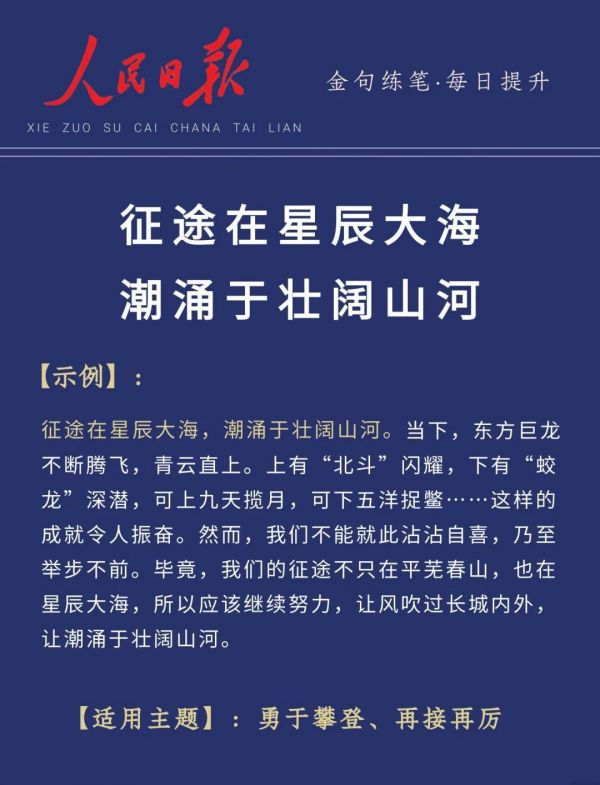 人民日报

金句练笔·每日提升

XIE ZUO SU CAI CHANA TAI LIAN

征途在星辰大海
潮涌于壮阔山河

【示例】：

征途在星辰大海，潮涌于壮阔山河。当下，东方巨龙不断腾飞，青云直上。上有“北斗”闪耀，下有“蛟龙”深潜，可上九天揽月，可下五洋捉鳖……这样的成就令人振奋。然而，我们不能就此沾沾自喜，乃至举步不前。毕竟，我们的征途不只在平芜春山，也在星辰大海，所以应该继续努力，让风吹过长城内外，让潮涌于壮阔山河。

【适用主题】：勇于攀登、再接再厉